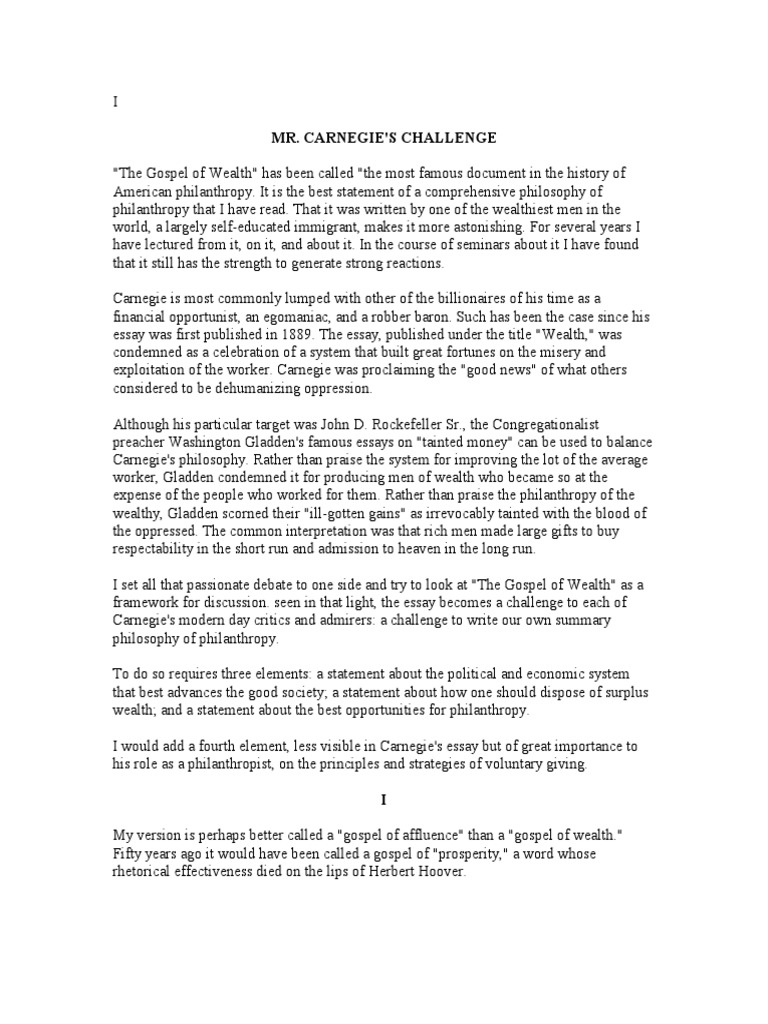 I

MR. CARNEGIE'S CHALLENGE

"The Gospel of Wealth" has been called "the most famous document in the history of American philanthropy. It is the best statement of a comprehensive philosophy of philanthropy that I have read. That it was written by one of the wealthiest men in the world, a largely self-educated immigrant, makes it more astonishing. For several years I have lectured from it, on it, and about it. In the course of seminars about it I have found that it still has the strength to generate strong reactions.

Carnegie is most commonly lumped with other of the billionaires of his time as a financial opportunist, an egomaniac, and a robber baron. Such has been the case since his essay was first published in 1889. The essay, published under the title "Wealth," was condemned as a celebration of a system that built great fortunes on the misery and exploitation of the worker. Carnegie was proclaiming the "good news" of what others considered to be dehumanizing oppression.

Although his particular target was John D. Rockefeller Sr., the Congregationalist preacher Washington Gladden's famous essays on "tainted money" can be used to balance Carnegie's philosophy. Rather than praise the system for improving the lot of the average worker, Gladden condemned it for producing men of wealth who became so at the expense of the people who worked for them. Rather than praise the philanthropy of the wealthy, Gladden scorned their "ill-gotten gains" as irrevocably tainted with the blood of the oppressed. The common interpretation was that rich men made large gifts to buy respectability in the short run and admission to heaven in the long run.

I set all that passionate debate to one side and try to look at "The Gospel of Wealth" as a framework for discussion. seen in that light, the essay becomes a challenge to each of Carnegie's modern day critics and admirers: a challenge to write our own summary philosophy of philanthropy.

To do so requires three elements: a statement about the political and economic system that best advances the good society; a statement about how one should dispose of surplus wealth; and a statement about the best opportunities for philanthropy.

I would add a fourth element, less visible in Carnegie's essay but of great importance to his role as a philanthropist, on the principles and strategies of voluntary giving.

I

My version is perhaps better called a "gospel of affluence" than a "gospel of wealth." Fifty years ago it would have been called a gospel of "prosperity," a word whose rhetorical effectiveness died on the lips of Herbert Hoover.